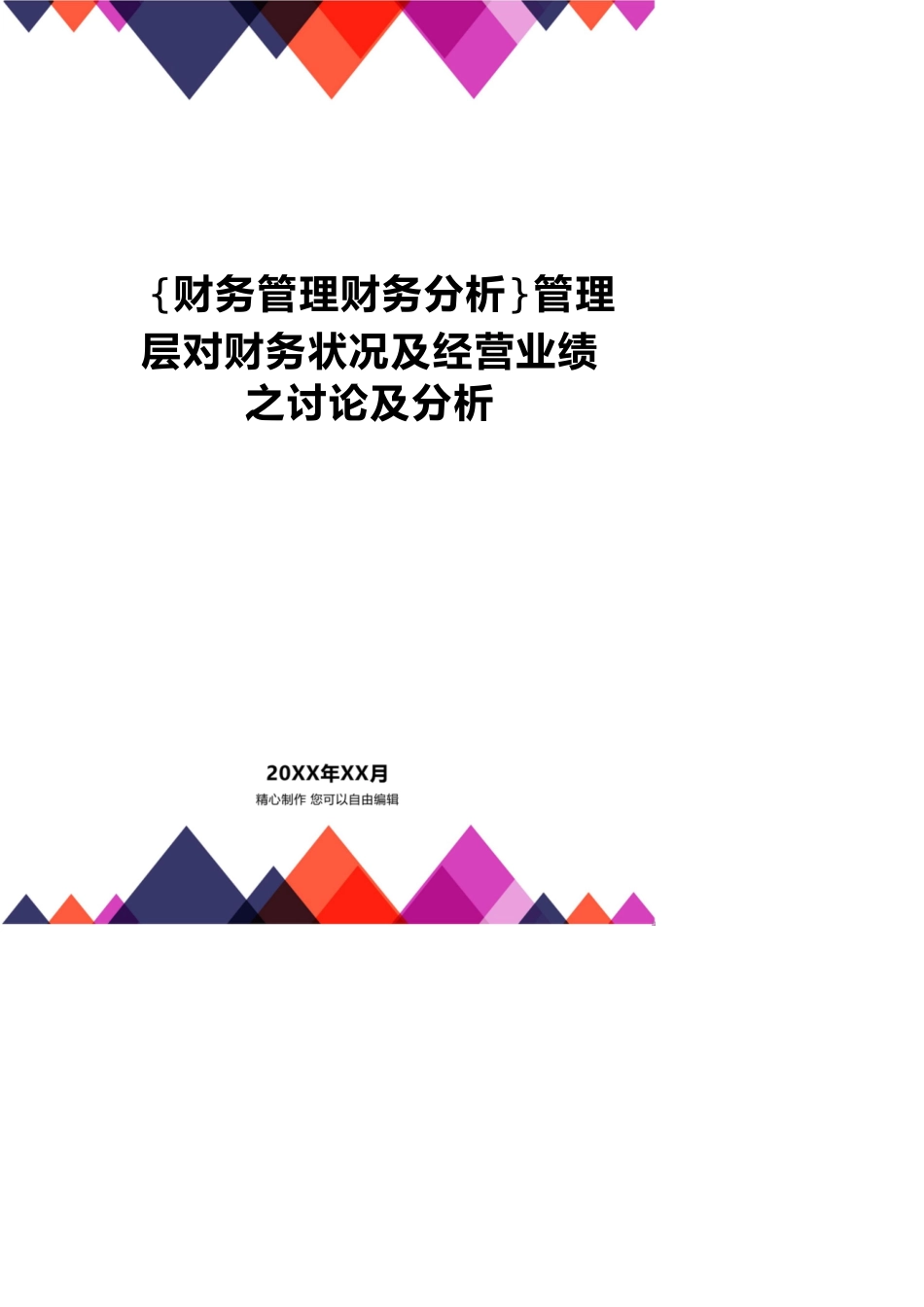 {财务管理财务分析}管理层对财务状况及经营业绩之讨论及分析

20XX年XX月

精心制作 您可以自由编辑